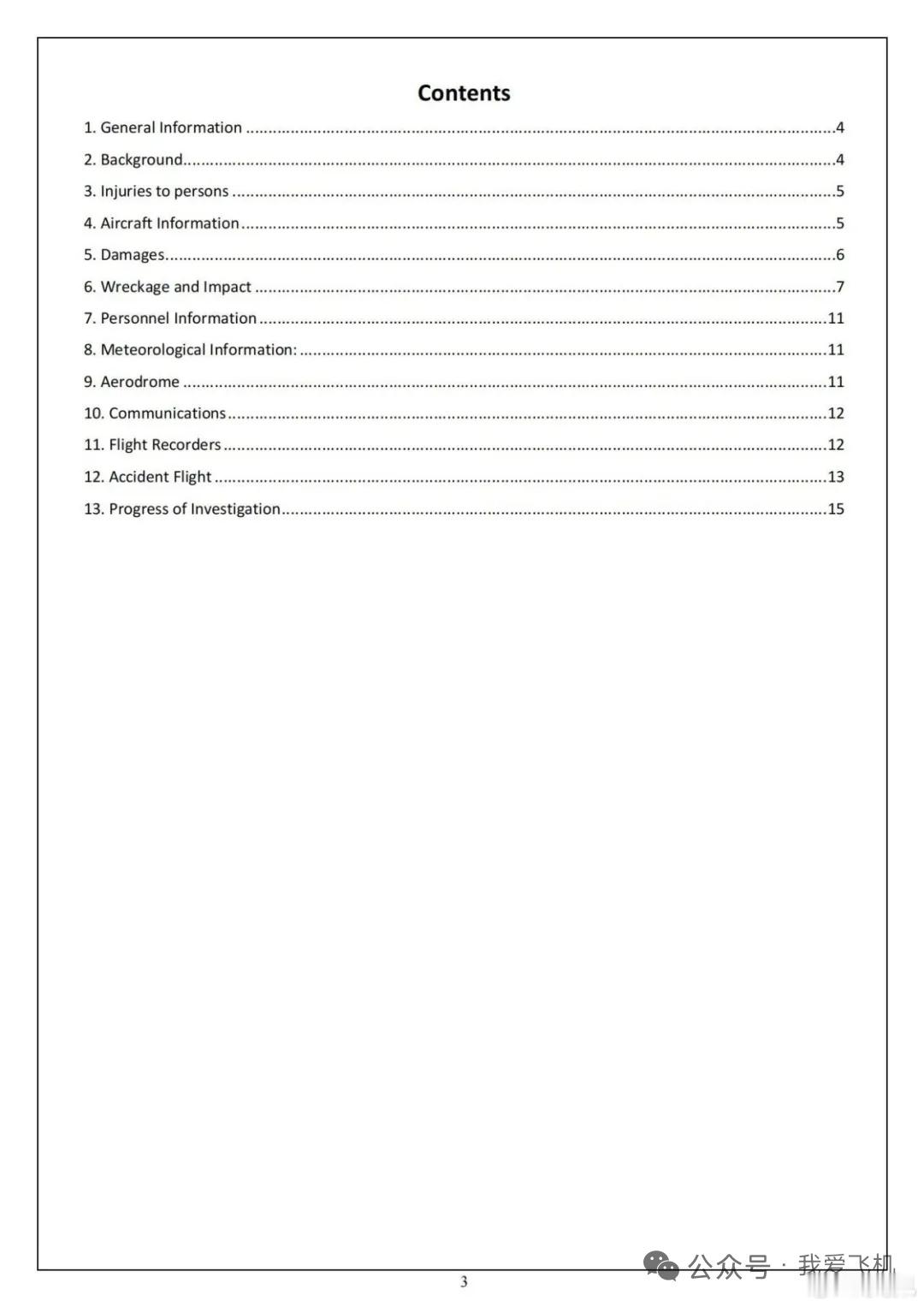 Contents

1. General Information 4
2. Background 4
3. Injuries to persons 5
4. Aircraft Information 5
5. Damages 6
6. Wreckage and Impact 7
7. Personnel Information 11
8. Meteorological Information: 11
9. Aerodrome 11
10. Communications 12
11. Flight Recorders 12
12. Accident Flight 13
13. Progress of Investigation 15

3

公众号 · 我爱飞机